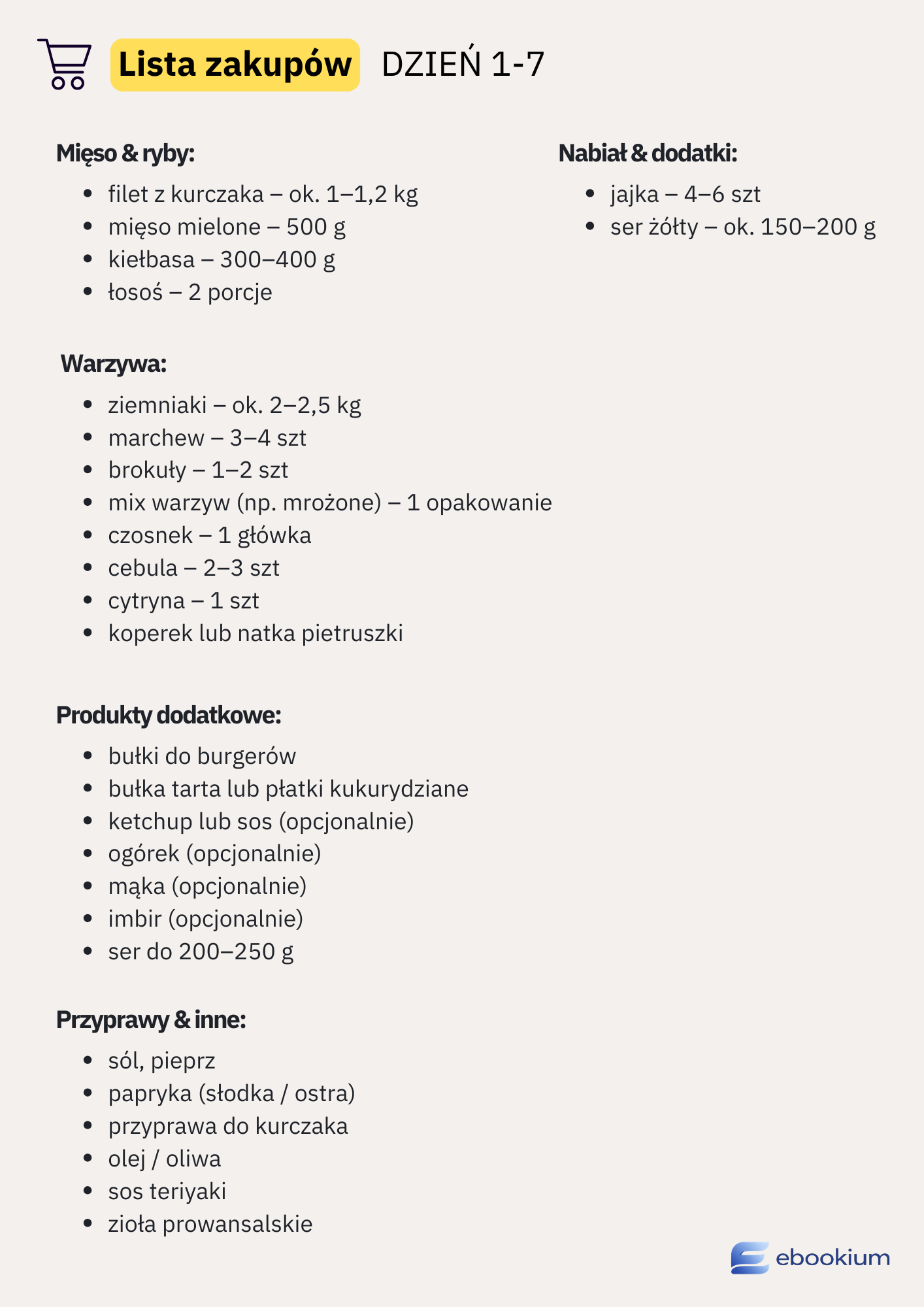 Lista zakupów DZIEŃ 1-7

Mięso & ryby:

- filet z kurczaka – ok. 1–1,2 kg
- mięso mielone – 500 g
- kiełbasa – 300–400 g
- łosoś – 2 porcje

Warzywa:

- ziemniaki – ok. 2–2,5 kg
- marchew – 3–4 szt
- brokuły – 1–2 szt
- mix warzyw (np. mrożone) – 1 opakowanie
- czosnek – 1 główka
- cebula – 2–3 szt
- cytryna – 1 szt
- koperek lub natka pietruszki

Produkty dodatkowe:

- bułki do burgerów
- bułka tarta lub płatki kukurydziane
- ketchup lub sos (opcjonalnie)
- ogórek (opcjonalnie)
- mąka (opcjonalnie)
- imbir (opcjonalnie)
- ser do 200–250 g

Przyprawy & inne:

- sól, pieprz
- papryka (słodka / ostra)
- przyprawa do kurczaka
- olej / oliwa
- sos teriyaki
- zioła prowansalskie

Nabiał & dodatki:

- jajka – 4–6 szt
- ser żółty – ok. 150–200 g

ebookium